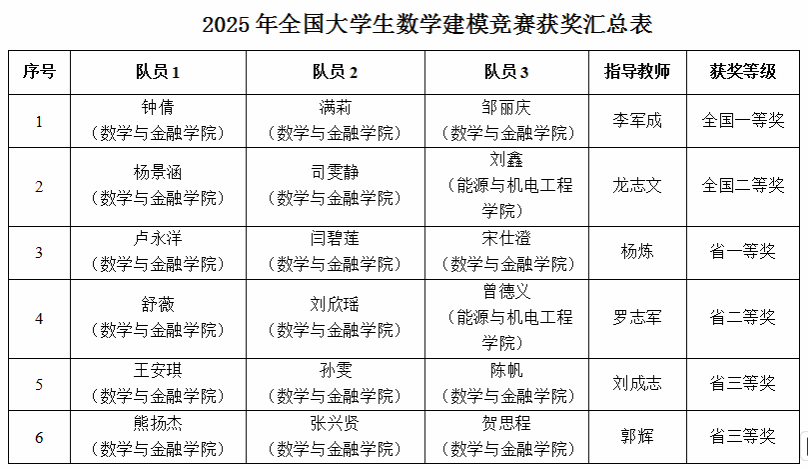 2025年全国大学生数学建模竞赛获奖汇总表

| 序号 | 队员1 | 队员2 | 队员3 | 指导教师 | 获奖等级 |
|---|---|---|---|---|---|
| 1 | 钟倩（数学与金融学院） | 满莉（数学与金融学院） | 邹丽庆（数学与金融学院） | 李军成 | 全国一等奖 |
| 2 | 杨景涵（数学与金融学院） | 司雯静（数学与金融学院） | 刘鑫（能源与机电工程学院） | 龙志文 | 全国二等奖 |
| 3 | 卢永洋（数学与金融学院） | 闫碧莲（数学与金融学院） | 宋仕澄（数学与金融学院） | 杨炼 | 省一等奖 |
| 4 | 舒薇（数学与金融学院） | 刘欣瑶（数学与金融学院） | 曾德义（能源与机电工程学院） | 罗志军 | 省二等奖 |
| 5 | 王安琪（数学与金融学院） | 孙雯（数学与金融学院） | 陈帆（数学与金融学院） | 刘成志 | 省三等奖 |
| 6 | 熊扬杰（数学与金融学院） | 张兴贤（数学与金融学院） | 贺思程（数学与金融学院） | 郭辉 | 省三等奖 |